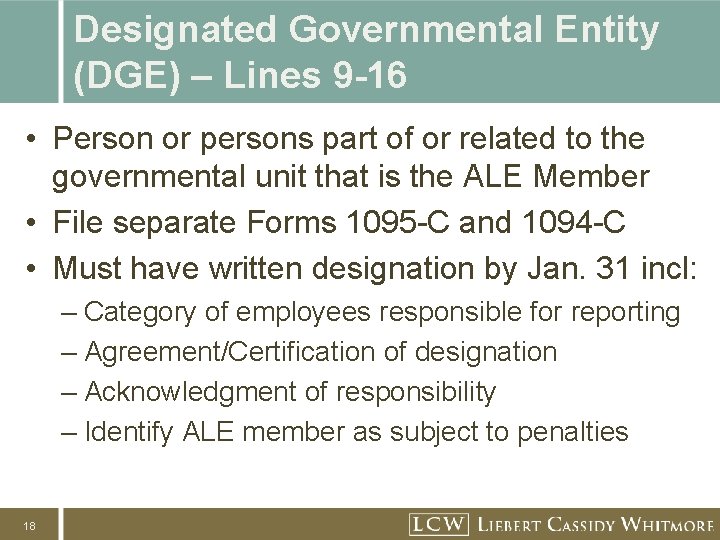 Designated Governmental Entity (DGE) – Lines 9-16

• Person or persons part of or related to the governmental unit that is the ALE Member
• File separate Forms 1095-C and 1094-C
• Must have written designation by Jan. 31 incl:
– Category of employees responsible for reporting
– Agreement/Certification of designation
– Acknowledgment of responsibility
– Identify ALE member as subject to penalties

18

LCW LIEBERT CASSIDY WHITMORE